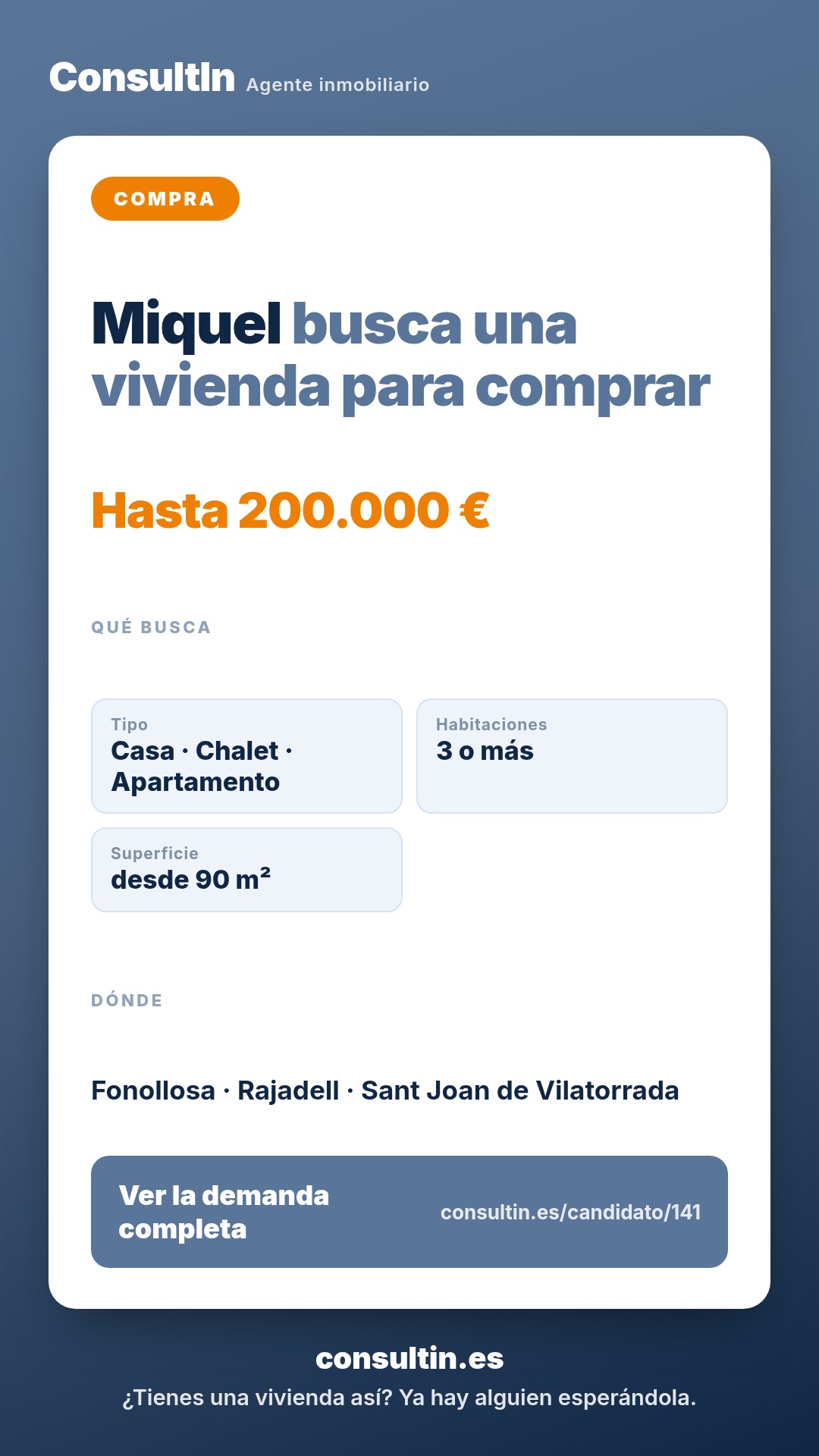 ConsultIn Agente inmobiliario

COMPRA

Miquel busca una vivienda para comprar

Hasta 200.000 €

QUÉ BUSCA

Tipo
Casa · Chalet · Apartamento

Habitaciones
3 o más

Superficie
desde 90 m²

DÓNDE

Fonollosa · Rajadell · Sant Joan de Vilatorrada

Ver la demanda completa

consultin.es/candidato/141

consultin.es

¿Tienes una vivienda así? Ya hay alguien esperándola.